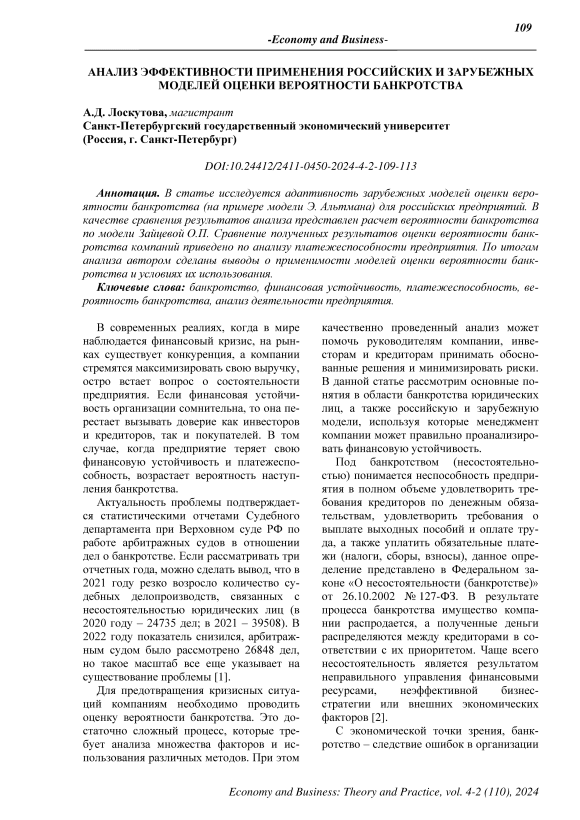 109

-Economy and Business-

АНАЛИЗ ЭФФЕКТИВНОСТИ ПРИМЕНЕНИЯ РОССИЙСКИХ И ЗАРУБЕЖНЫХ МОДЕЛЕЙ ОЦЕНКИ ВЕРОЯТНОСТИ БАНКРОТСТВА

А.Д. Лоскутова, магистрант
Санкт-Петербургский государственный экономический университет
(Россия, г. Санкт-Петербург)

DOI:10.24412/2411-0450-2024-4-2-109-113

Аннотация. В статье исследуется адаптивность зарубежных моделей оценки вероятности банкротства (на примере модели Э. Альтмана) для российских предприятий. В качестве сравнения результатов анализа представлен расчет вероятности банкротства по модели Зайцевой О.П. Сравнение полученных результатов оценки вероятности банкротства компаний приведено по анализу платежеспособности предприятия. По итогам анализа автором сделаны выводы о применимости моделей оценки вероятности банкротства и условиях их использования.

Ключевые слова: банкротство, финансовая устойчивость, платежеспособность, вероятность банкротства, анализ деятельности предприятия.

В современных реалиях, когда в мире наблюдается финансовый кризис, на рынках существует конкуренция, а компании стремятся максимизировать свою выручку, остро встает вопрос о состоятельности предприятия. Если финансовая устойчивость организации сомнительна, то она перестает вызывать доверие как инвесторов и кредиторов, так и покупателей. В том случае, когда предприятие теряет свою финансовую устойчивость и платежеспособность, возрастает вероятность наступления банкротства.

Актуальность проблемы подтверждается статистическими отчетами Судебного департамента при Верховном суде РФ по работе арбитражных судов в отношении дел о банкротстве. Если рассматривать три отчетных года, можно сделать вывод, что в 2021 году резко возросло количество судебных делопроизводств, связанных с несостоятельностью юридических лиц (в 2020 году – 24735 дел; в 2021 – 39508). В 2022 году показатель снизился, арбитражным судом было рассмотрено 26848 дел, но такое масштаб все еще указывает на существование проблемы [1].

Для предотвращения кризисных ситуаций компаниям необходимо проводить оценку вероятности банкротства. Это достаточно сложный процесс, которые требует анализа множества факторов и использования различных методов. При этом качественно проведенный анализ может помочь руководителям компании, инвесторам и кредиторам принимать обоснованные решения и минимизировать риски. В данной статье рассмотрим основные понятия в области банкротства юридических лиц, а также российскую и зарубежную модели, используя которые менеджмент компании может правильно проанализировать финансовую устойчивость.

Под банкротством (несостоятельностью) понимается неспособность предприятия в полном объеме удовлетворить требования кредиторов по денежным обязательствам, удовлетворить требования о выплате выходных пособий и оплате труда, а также уплатить обязательные платежи (налоги, сборы, взносы), данное определение представлено в Федеральном законе «О несостоятельности (банкротстве)» от 26.10.2002 № 127-ФЗ. В результате процесса банкротства имущество компании распродается, а полученные деньги распределяются между кредиторами в соответствии с их приоритетом. Чаще всего несостоятельность является результатом неправильного управления финансовыми ресурсами, неэффективной бизнес-стратегии или внешних экономических факторов [2].

С экономической точки зрения, банкротство – следствие ошибок в организации

Economy and Business: Theory and Practice, vol. 4-2 (110), 2024